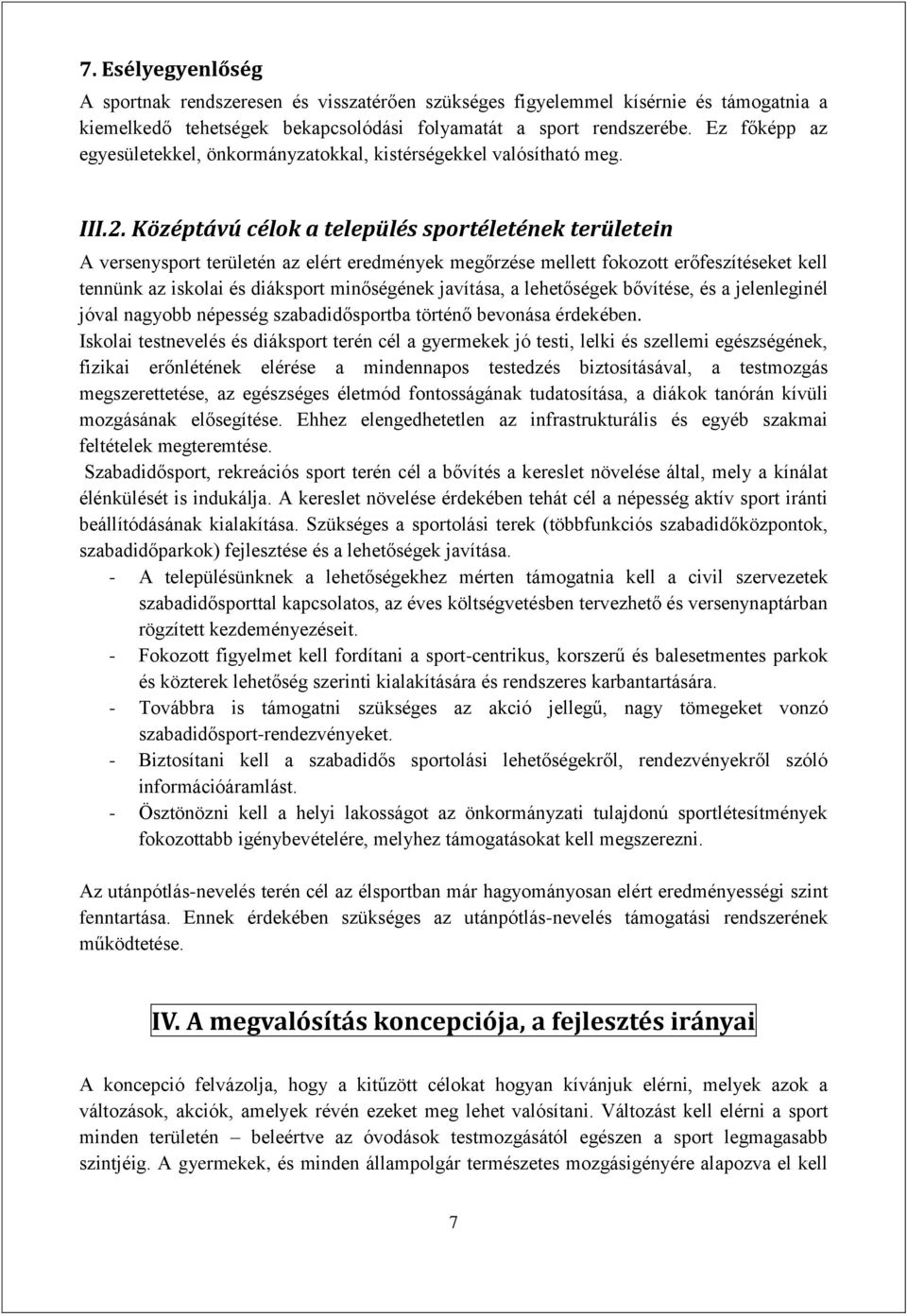 7. Esélyegyenlőség

A sportnak rendszeresen és visszatérően szükséges figyelemmel kísérnie és támogatnia a kiemelkedő tehetségek bekapcsolódási folyamatát a sport rendszerébe. Ez főképp az egyesületekkel, önkormányzatokkal, kistérségekkel valósítható meg.

III.2. Középtávú célok a település sportéletének területein

A versenysport területén az elért eredmények megőrzése mellett fokozott erőfeszítéseket kell tennünk az iskolai és diáksport minőségének javítása, a lehetőségek bővítése, és a jelenleginél jóval nagyobb népesség szabadidősportba történő bevonása érdekében.

Iskolai testnevelés és diáksport terén cél a gyermekek jó testi, lelki és szellemi egészségének, fizikai erőnlétének elérése a mindennapos testedzés biztosításával, a testmozgás megszerettetése, az egészséges életmód fontosságának tudatosítása, a diákok tanórán kívüli mozgásának elősegítése. Ehhez elengedhetetlen az infrastrukturális és egyéb szakmai feltételek megteremtése.

Szabadidősport, rekreációs sport terén cél a bővítés a kereslet növelése által, mely a kínálat élénkülését is indukálja. A kereslet növelése érdekében tehát cél a népesség aktív sport iránti beállítódásának kialakítása. Szükséges a sportolási terek (többfunkciós szabadidőközpontok, szabadidőparkok) fejlesztése és a lehetőségek javítása.

- A településünknek a lehetőségekhez mérten támogatnia kell a civil szervezetek szabadidősporttal kapcsolatos, az éves költségvetésben tervezhető és versenynaptárban rögzített kezdeményezéseit.
- Fokozott figyelmet kell fordítani a sport-centrikus, korszerű és balesetmentes parkok és közterek lehetőség szerinti kialakítására és rendszeres karbantartására.
- Továbbra is támogatni szükséges az akció jellegű, nagy tömegeket vonzó szabadidősport-rendezvényeket.
- Biztosítani kell a szabadidős sportolási lehetőségekről, rendezvényekről szóló információáramlást.
- Ösztönözni kell a helyi lakosságot az önkormányzati tulajdonú sportlétesítmények fokozottabb igénybevételére, melyhez támogatásokat kell megszerezni.

Az utánpótlás-nevelés terén cél az élsportban már hagyományosan elért eredményességi szint fenntartása. Ennek érdekében szükséges az utánpótlás-nevelés támogatási rendszerének működtetése.

IV. A megvalósítás koncepciója, a fejlesztés irányai

A koncepció felvázolja, hogy a kitűzött célokat hogyan kívánjuk elérni, melyek azok a változások, akciók, amelyek révén ezeket meg lehet valósítani. Változást kell elérni a sport minden területén – beleértve az óvodások testmozgásától egészen a sport legmagasabb szintjéig. A gyermekek, és minden állampolgár természetes mozgásigényére alapozva el kell

7